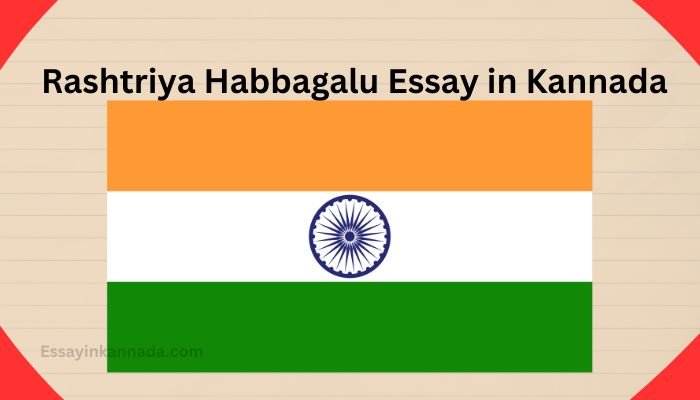 Rashtriya Habbagalu Essay in Kannada

Essayinkannada.com